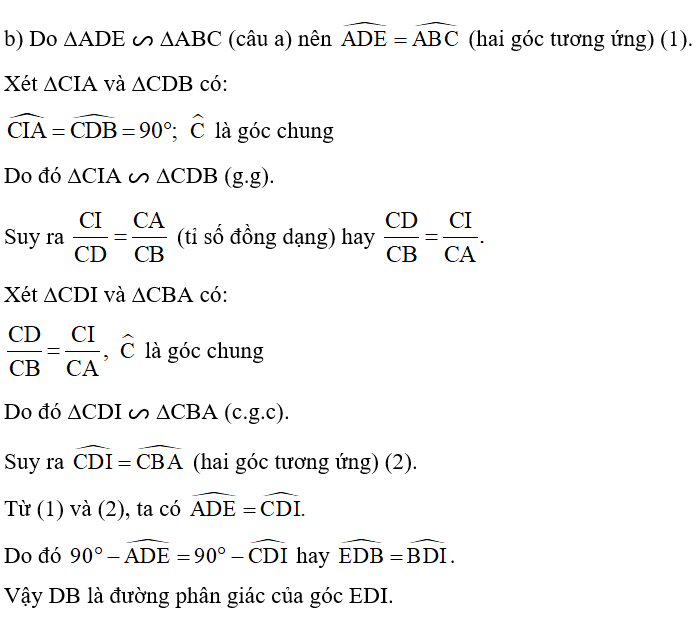 b) Do $\Delta ADE \backsim \Delta ABC$ (câu a) nên $\widehat{ADE} = \widehat{ABC}$ (hai góc tương ứng) (1).

Xét $\Delta CIA$ và $\Delta CDB$ có:

$\widehat{CIA} = \widehat{CDB} = 90°$; $\widehat{C}$ là góc chung

Do đó $\Delta CIA \backsim \Delta CDB$ (g.g).

Suy ra $\frac{CI}{CD} = \frac{CA}{CB}$ (tỉ số đồng dạng) hay $\frac{CD}{CB} = \frac{CI}{CA}$.

Xét $\Delta CDI$ và $\Delta CBA$ có:

$\frac{CD}{CB} = \frac{CI}{CA}$, $\widehat{C}$ là góc chung

Do đó $\Delta CDI \backsim \Delta CBA$ (c.g.c).

Suy ra $\widehat{CDI} = \widehat{CBA}$ (hai góc tương ứng) (2).

Từ (1) và (2), ta có $\widehat{ADE} = \widehat{CDI}$.

Do đó $90° - \widehat{ADE} = 90° - \widehat{CDI}$ hay $\widehat{EDB} = \widehat{BDI}$.

Vậy DB là đường phân giác của góc EDI.